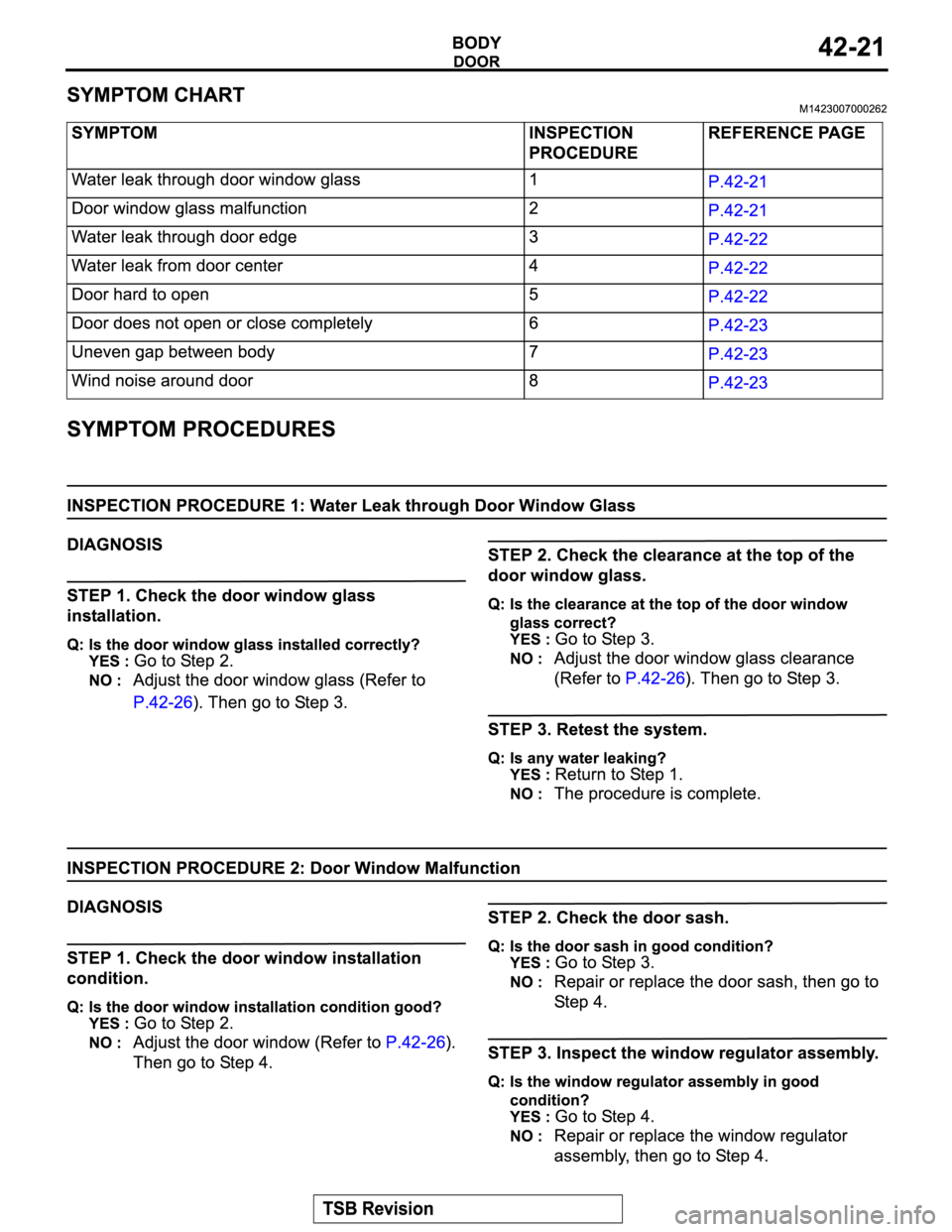 BODY
DOOR
42-21

SYMPTOM CHART
M1423007000262

| SYMPTOM | INSPECTION PROCEDURE | REFERENCE PAGE |
|---|---|---|
| Water leak through door window glass | 1 | P.42-21 |
| Door window glass malfunction | 2 | P.42-21 |
| Water leak through door edge | 3 | P.42-22 |
| Water leak from door center | 4 | P.42-22 |
| Door hard to open | 5 | P.42-22 |
| Door does not open or close completely | 6 | P.42-23 |
| Uneven gap between body | 7 | P.42-23 |
| Wind noise around door | 8 | P.42-23 |

SYMPTOM PROCEDURES

INSPECTION PROCEDURE 1: Water Leak through Door Window Glass

DIAGNOSIS

STEP 1. Check the door window glass installation.

Q: Is the door window glass installed correctly?
YES : Go to Step 2.
NO : Adjust the door window glass (Refer to P.42-26). Then go to Step 3.

STEP 2. Check the clearance at the top of the door window glass.

Q: Is the clearance at the top of the door window glass correct?
YES : Go to Step 3.
NO : Adjust the door window glass clearance (Refer to P.42-26). Then go to Step 3.

STEP 3. Retest the system.

Q: Is any water leaking?
YES : Return to Step 1.
NO : The procedure is complete.

INSPECTION PROCEDURE 2: Door Window Malfunction

DIAGNOSIS

STEP 1. Check the door window installation condition.

Q: Is the door window installation condition good?
YES : Go to Step 2.
NO : Adjust the door window (Refer to P.42-26). Then go to Step 4.

STEP 2. Check the door sash.

Q: Is the door sash in good condition?
YES : Go to Step 3.
NO : Repair or replace the door sash, then go to Step 4.

STEP 3. Inspect the window regulator assembly.

Q: Is the window regulator assembly in good condition?
YES : Go to Step 4.
NO : Repair or replace the window regulator assembly, then go to Step 4.

TSB Revision

carmanualsonline.info